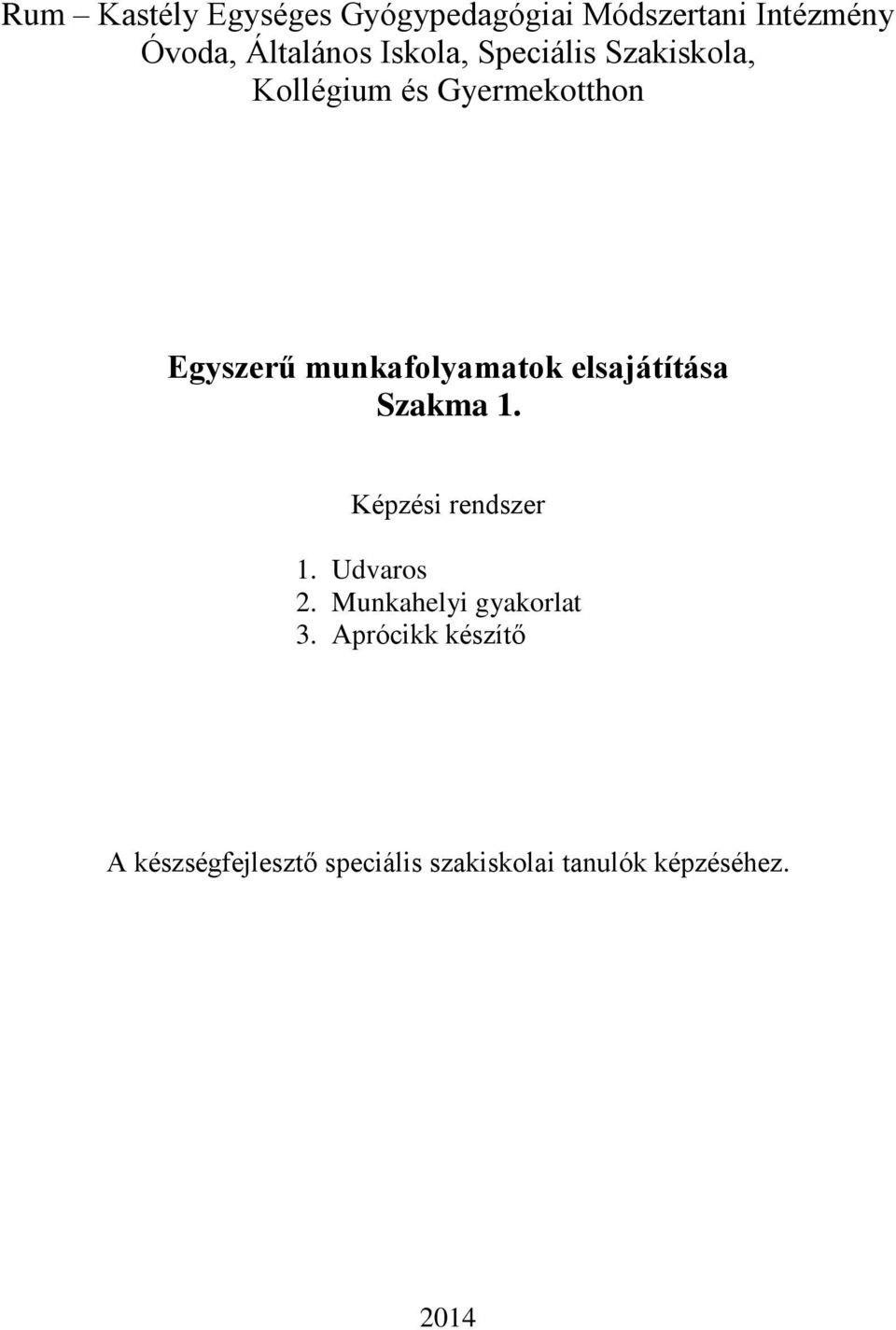 Rum – Kastély Egységes Gyógypedagógiai Módszertani Intézmény Óvoda, Általános Iskola, Speciális Szakiskola, Kollégium és Gyermekotthon

Egyszerű munkafolyamatok elsajátítása
Szakma 1.

Képzési rendszer

1. Udvaros
2. Munkahelyi gyakorlat
3. Aprócikk készítő

A készségfejlesztő speciális szakiskolai tanulók képzéséhez.

2014